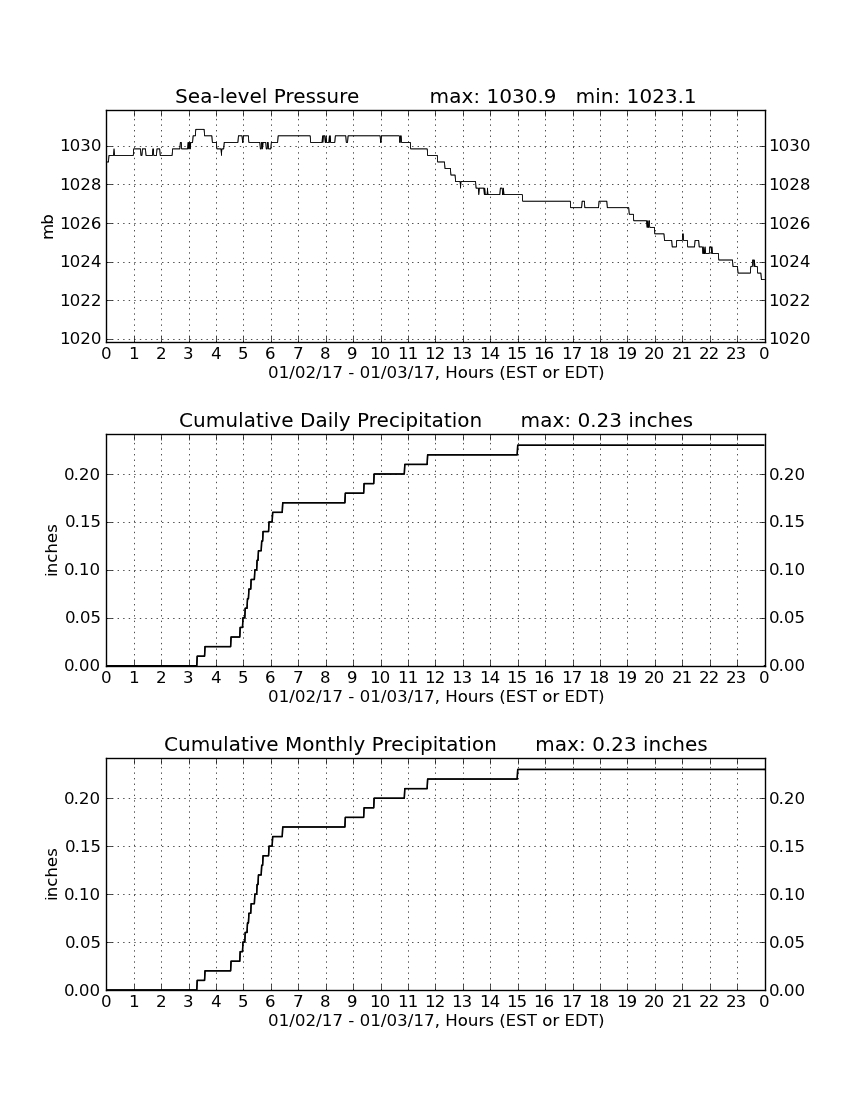 Sea-level Pressure max: 1030.9 min: 1023.1

mb

1030
1028
1026
1024
1022
1020

1030
1028
1026
1024
1022
1020

0 1 2 3 4 5 6 7 8 9 10 11 12 13 14 15 16 17 18 19 20 21 22 23 0
01/02/17 - 01/03/17, Hours (EST or EDT)

Cumulative Daily Precipitation max: 0.23 inches

inches

0.20
0.15
0.10
0.05
0.00

0.20
0.15
0.10
0.05
0.00

0 1 2 3 4 5 6 7 8 9 10 11 12 13 14 15 16 17 18 19 20 21 22 23 0
01/02/17 - 01/03/17, Hours (EST or EDT)

Cumulative Monthly Precipitation max: 0.23 inches

inches

0.20
0.15
0.10
0.05
0.00

0.20
0.15
0.10
0.05
0.00

0 1 2 3 4 5 6 7 8 9 10 11 12 13 14 15 16 17 18 19 20 21 22 23 0
01/02/17 - 01/03/17, Hours (EST or EDT)